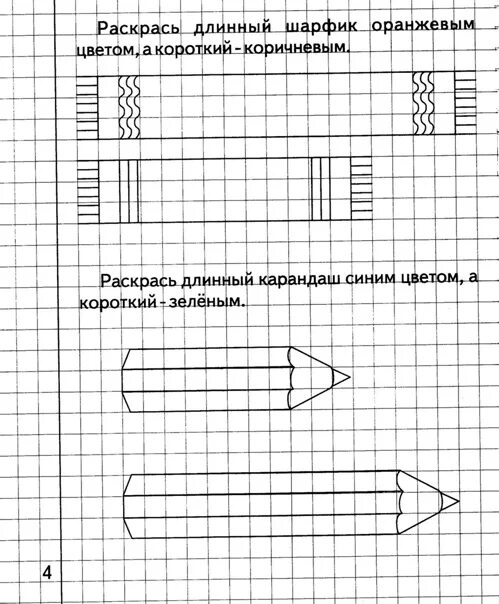 Раскрась длинный шарфик оранжевым цветом, а короткий - коричневым.

Раскрась длинный карандаш синим цветом, а короткий - зелёным.

4